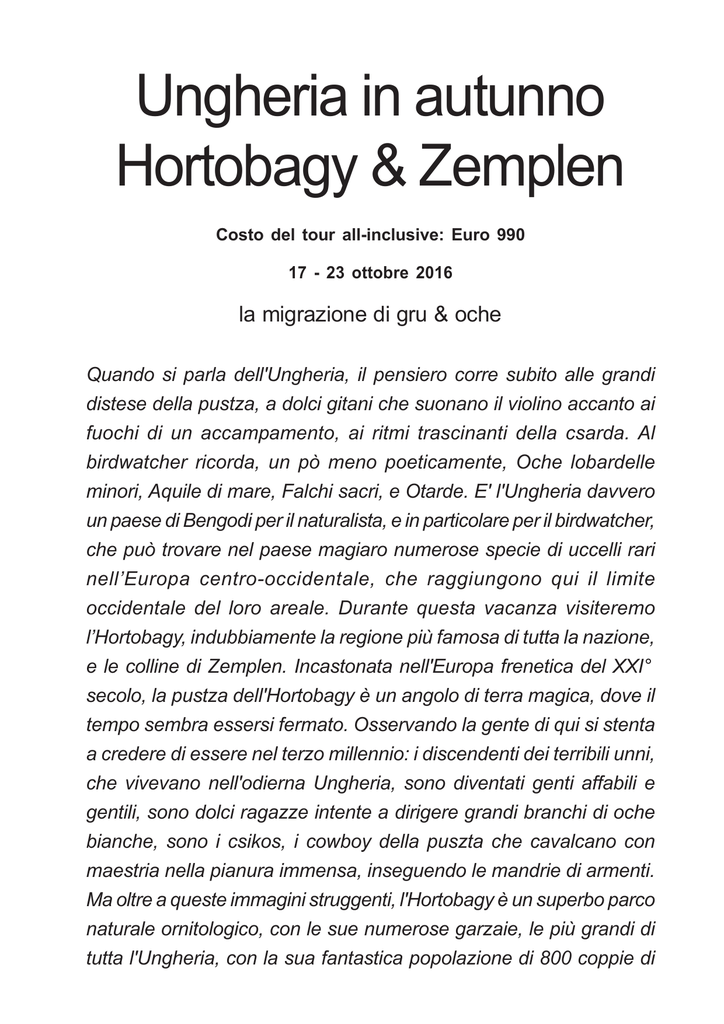 Ungheria in autunno
Hortobagy & Zemplen

Costo del tour all-inclusive: Euro 990

17 - 23 ottobre 2016

la migrazione di gru & oche

Quando si parla dell'Ungheria, il pensiero corre subito alle grandi distese della pustza, a dolci gitani che suonano il violino accanto ai fuochi di un accampamento, ai ritmi trascinanti della csarda. Al birdwatcher ricorda, un pò meno poeticamente, Oche lobardelle minori, Aquile di mare, Falchi sacri, e Otarde. E' l'Ungheria davvero un paese di Bengodi per il naturalista, e in particolare per il birdwatcher, che può trovare nel paese magiaro numerose specie di uccelli rari nell'Europa centro-occidentale, che raggiungono qui il limite occidentale del loro areale. Durante questa vacanza visiteremo l'Hortobagy, indubbiamente la regione più famosa di tutta la nazione, e le colline di Zemplen. Incastonata nell'Europa frenetica del XXI° secolo, la pustza dell'Hortobagy è un angolo di terra magica, dove il tempo sembra essersi fermato. Osservando la gente di qui si stenta a credere di essere nel terzo millennio: i discendenti dei terribili unni, che vivevano nell'odierna Ungheria, sono diventati genti affabili e gentili, sono dolci ragazze intente a dirigere grandi branchi di oche bianche, sono i csikos, i cowboy della puszta che cavalcano con maestria nella pianura immensa, inseguendo le mandrie di armenti. Ma oltre a queste immagini struggenti, l'Hortobagy è un superbo parco naturale ornitologico, con le sue numerose garzaie, le più grandi di tutta l'Ungheria, con la sua fantastica popolazione di 800 coppie di